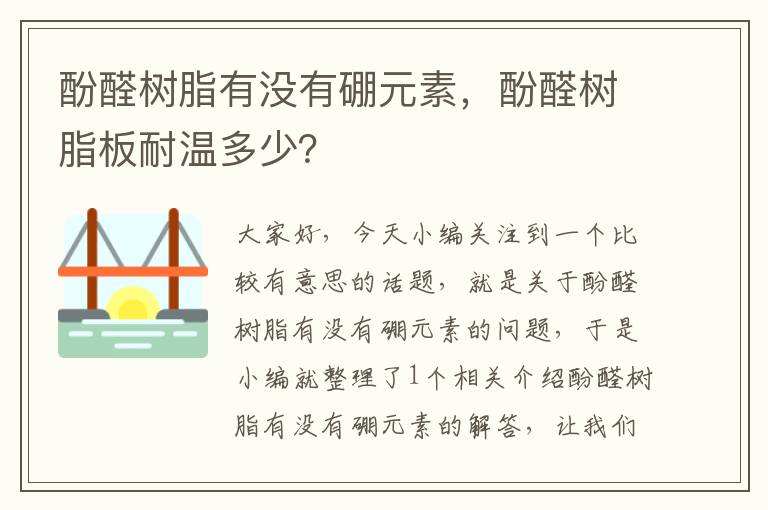 酚醛树脂有没有硼元素，酚醛树脂板耐温多少?

大家好，今天小编关注到一个比较有意思的话题，就是关于酚醛树脂有没有硼元素的问题，于是小编就整理了1个相关介绍酚醛树脂有没有硼元素的解答，让我们